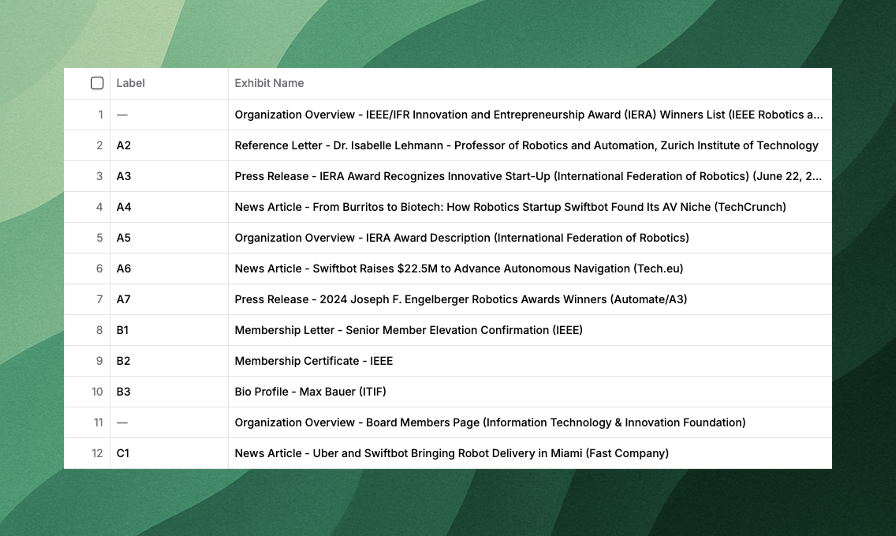 | | Label | Exhibit Name |
|---|---|---|
| 1 | — | Organization Overview - IEEE/IFR Innovation and Entrepreneurship Award (IERA) Winners List (IEEE Robotics a... |
| 2 | A2 | Reference Letter - Dr. Isabelle Lehmann - Professor of Robotics and Automation, Zurich Institute of Technology |
| 3 | A3 | Press Release - IERA Award Recognizes Innovative Start-Up (International Federation of Robotics) (June 22, 2... |
| 4 | A4 | News Article - From Burritos to Biotech: How Robotics Startup Swiftbot Found Its AV Niche (TechCrunch) |
| 5 | A5 | Organization Overview - IERA Award Description (International Federation of Robotics) |
| 6 | A6 | News Article - Swiftbot Raises $22.5M to Advance Autonomous Navigation (Tech.eu) |
| 7 | A7 | Press Release - 2024 Joseph F. Engelberger Robotics Awards Winners (Automate/A3) |
| 8 | B1 | Membership Letter - Senior Member Elevation Confirmation (IEEE) |
| 9 | B2 | Membership Certificate - IEEE |
| 10 | B3 | Bio Profile - Max Bauer (ITIF) |
| 11 | — | Organization Overview - Board Members Page (Information Technology & Innovation Foundation) |
| 12 | C1 | News Article - Uber and Swiftbot Bringing Robot Delivery in Miami (Fast Company) |